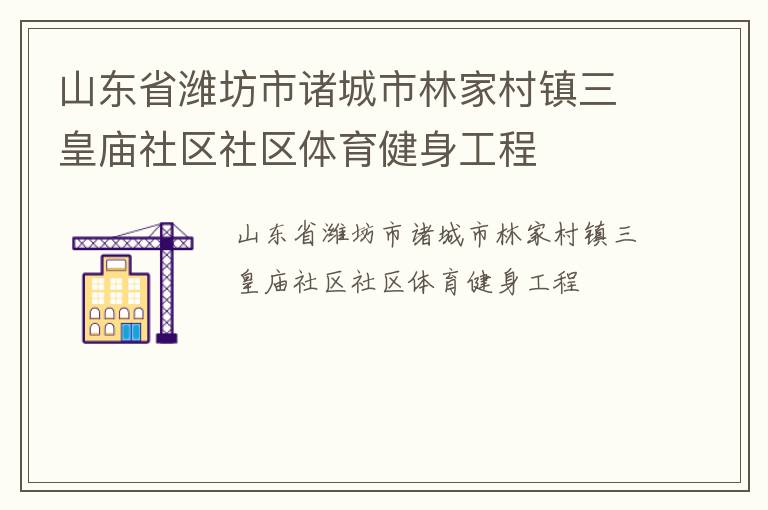 山东省潍坊市诸城市林家村镇三皇庙社区社区体育健身工程

山东省潍坊市诸城市林家村镇三皇庙社区社区体育健身工程